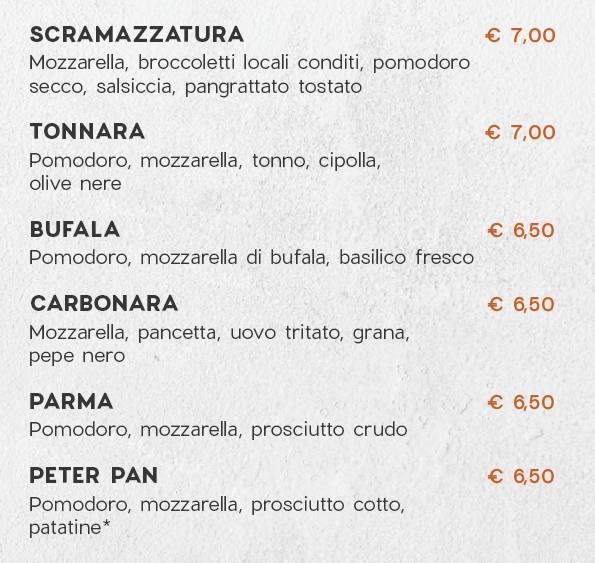 SCRAMAZZATURA € 7,00
Mozzarella, broccoletti locali conditi, pomodoro secco, salsiccia, pangrattato tostato

TONNARA € 7,00
Pomodoro, mozzarella, tonno, cipolla, olive nere

BUFALA € 6,50
Pomodoro, mozzarella di bufala, basilico fresco

CARBONARA € 6,50
Mozzarella, pancetta, uovo tritato, grana, pepe nero

PARMA € 6,50
Pomodoro, mozzarella, prosciutto crudo

PETER PAN € 6,50
Pomodoro, mozzarella, prosciutto cotto, patatine*